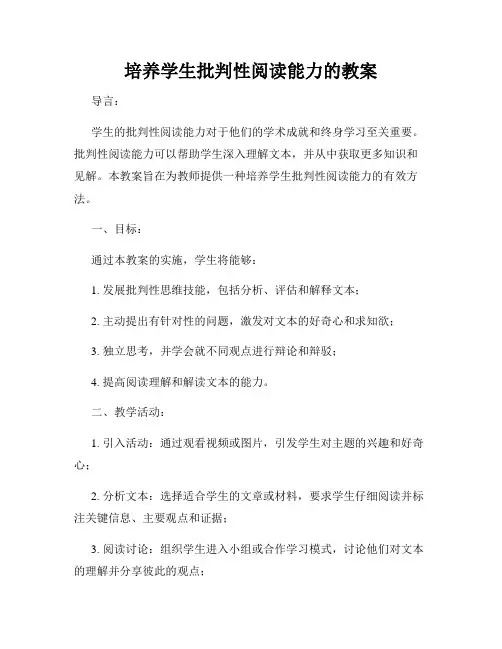 培养学生批判性阅读能力的教案

导言：

学生的批判性阅读能力对于他们的学术成就和终身学习至关重要。批判性阅读能力可以帮助学生深入理解文本，并从中获取更多知识和见解。本教案旨在为教师提供一种培养学生批判性阅读能力的有效方法。

一、目标：

通过本教案的实施，学生将能够：

1. 发展批判性思维技能，包括分析、评估和解释文本；

2. 主动提出有针对性的问题，激发对文本的好奇心和求知欲；

3. 独立思考，并学会就不同观点进行辩论和辩驳；

4. 提高阅读理解和解读文本的能力。

二、教学活动：

1. 引入活动：通过观看视频或图片，引发学生对主题的兴趣和好奇心；

2. 分析文本：选择适合学生的文章或材料，要求学生仔细阅读并标注关键信息、主要观点和证据；

3. 阅读讨论：组织学生进入小组或合作学习模式，讨论他们对文本的理解并分享彼此的观点；